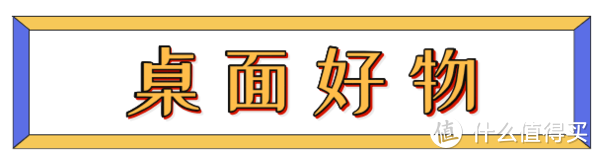 桌面好物

值 什么值得买